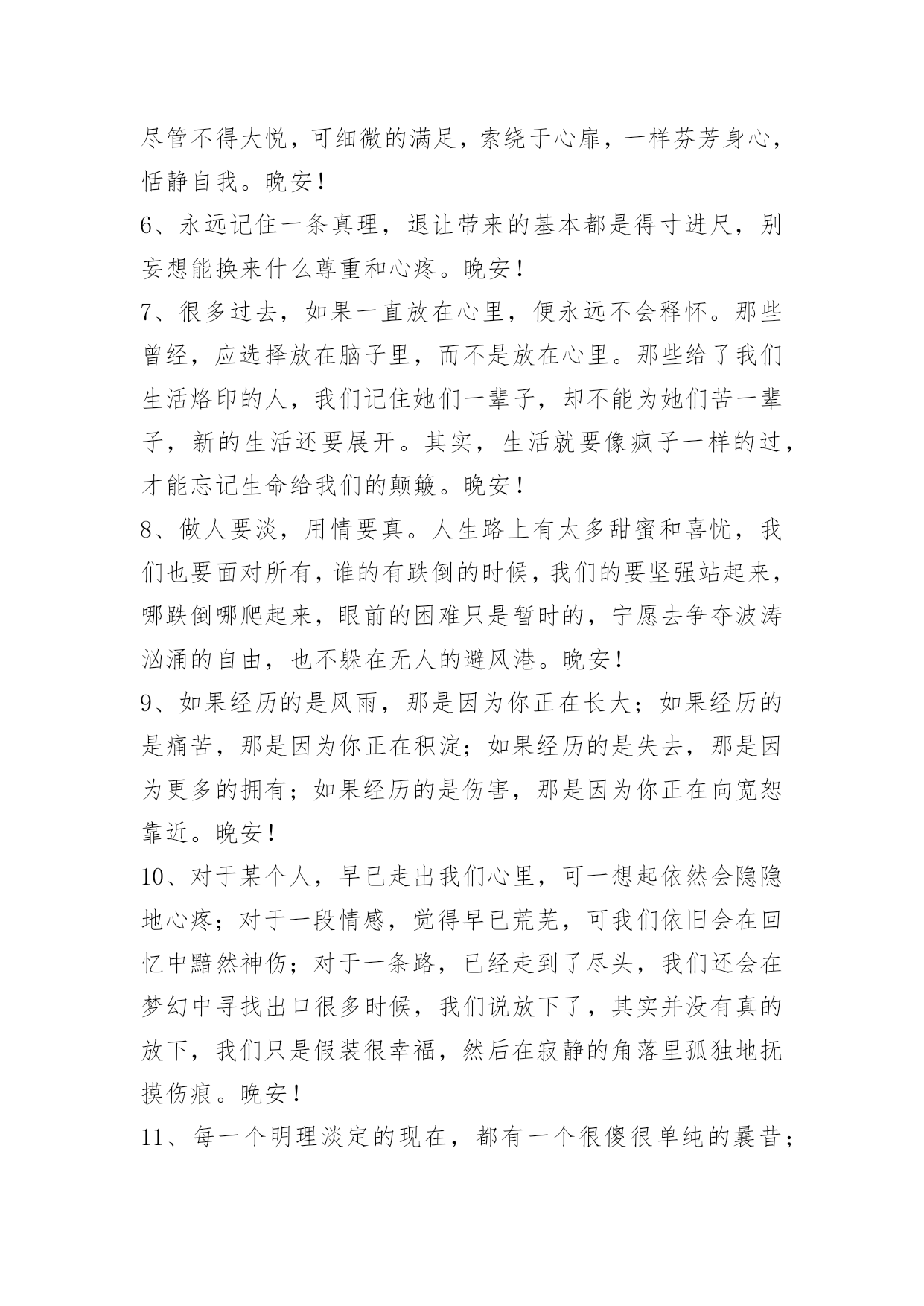 尽管不得大悦，可细微的满足，索绕于心扉，一样芬芳身心，恬静自我。晚安！

6、永远记住一条真理，退让带来的基本都是得寸进尺，别妄想能换来什么尊重和心疼。晚安！

7、很多过去，如果一直放在心里，便永远不会释怀。那些曾经，应选择放在脑子里，而不是放在心里。那些给了我们生活烙印的人，我们记住她们一辈子，却不能为她们苦一辈子，新的生活还要展开。其实，生活就要像疯子一样的过，才能忘记生命给我们的颠簸。晚安！

8、做人要淡，用情要真。人生路上有太多甜蜜和喜忧，我们也要面对所有，谁的有跌倒的时候，我们的要坚强站起来，哪跌倒哪爬起来，眼前的困难只是暂时的，宁愿去争夺波涛汹涌的自由，也不躲在无人的避风港。晚安！

9、如果经历的是风雨，那是因为你正在长大；如果经历的是痛苦，那是因为你正在积淀；如果经历的是失去，那是因为更多的拥有；如果经历的是伤害，那是因为你正在向宽恕靠近。晚安！

10、对于某个人，早已走出我们心里，可一想起依然会隐隐地心疼；对于一段情感，觉得早已荒芜，可我们依旧会在回忆中黯然神伤；对于一条路，已经走到了尽头，我们还会在梦幻中寻找出口很多时候，我们说放下了，其实并没有真的放下，我们只是假装很幸福，然后在寂静的角落里孤独地抚摸伤痕。晚安！

11、每一个明理淡定的现在，都有一个很傻很单纯的曩昔；